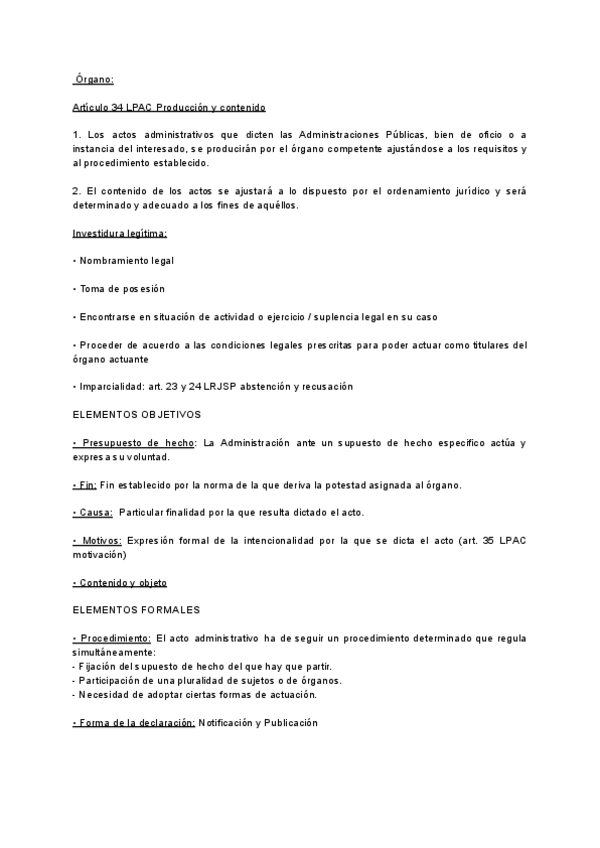 Órgano:

Artículo 34 LPAC Producción y contenido

1. Los actos administrativos que dicten las Administraciones Públicas, bien de oficio o a instancia del interesado, se producirán por el órgano competente ajustándose a los requisitos y al procedimiento establecido.

2. El contenido de los actos se ajustará a lo dispuesto por el ordenamiento jurídico y será determinado y adecuado a los fines de aquéllos.

Investidura legítima:

• Nombramiento legal

• Toma de posesión

• Encontrarse en situación de actividad o ejercicio / suplencia legal en su caso

• Proceder de acuerdo a las condiciones legales prescritas para poder actuar como titulares del órgano actuante

• Imparcialidad: art. 23 y 24 LRJSP abstención y recusación

ELEMENTOS OBJETIVOS

• Presupuesto de hecho: La Administración ante un supuesto de hecho específico actúa y expresa su voluntad.

• Fin: Fin establecido por la norma de la que deriva la potestad asignada al órgano.

• Causa: Particular finalidad por la que resulta dictado el acto.

• Motivos: Expresión formal de la intencionalidad por la que se dicta el acto (art. 35 LPAC motivación)

• Contenido y objeto

ELEMENTOS FORMALES

• Procedimiento: El acto administrativo ha de seguir un procedimiento determinado que regula simultáneamente:
- Fijación del supuesto de hecho del que hay que partir.
- Participación de una pluralidad de sujetos o de órganos.
- Necesidad de adoptar ciertas formas de actuación.

• Forma de la declaración: Notificación y Publicación